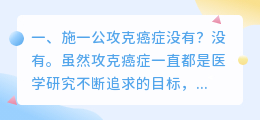 一、施一公攻克癌症没有？没有。虽然攻克癌症一直都是医学研究不断追求的目标，...